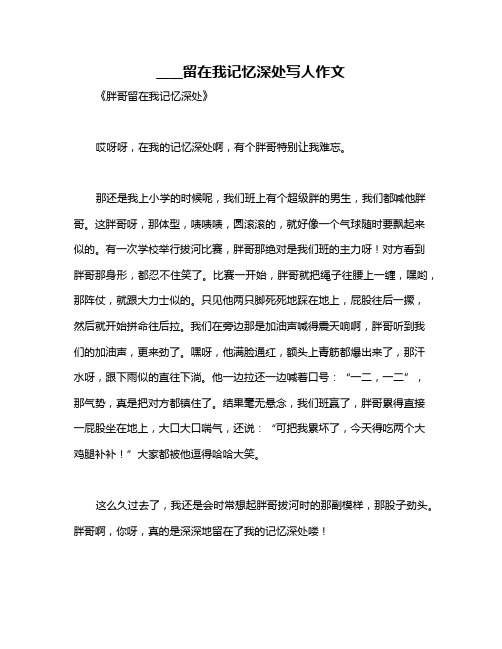 ____留在我记忆深处写人作文

《胖哥留在我记忆深处》

哎呀呀，在我的记忆深处啊，有个胖哥特别让我难忘。

那还是我上小学的时候呢，我们班上有个超级胖的男生，我们都喊他胖哥。这胖哥呀，那体型，啧啧啧，圆滚滚的，就好像一个气球随时要飘起来似的。有一次学校举行拔河比赛，胖哥那绝对是我们班的主力呀！对方看到胖哥那身形，都忍不住笑了。比赛一开始，胖哥就把绳子往腰上一缠，嘿哟，那阵仗，就跟大力士似的。只见他两只脚死死地踩在地上，屁股往后一撅，然后就开始拼命往后拉。我们在旁边那是加油声喊得震天响啊，胖哥听到我们的加油声，更来劲了。嘿呀，他满脸通红，额头上青筋都爆出来了，那汗水呀，跟下雨似的直往下淌。他一边拉还一边喊着口号：“一二，一二”，那气势，真是把对方都镇住了。结果毫无悬念，我们班赢了，胖哥累得直接一屁股坐在地上，大口大口喘气，还说：“可把我累坏了，今天得吃两个大鸡腿补补！”大家都被他逗得哈哈大笑。

这么久过去了，我还是会时常想起胖哥拔河时的那副模样，那股子劲头。胖哥啊，你呀，真的是深深地留在了我的记忆深处喽！